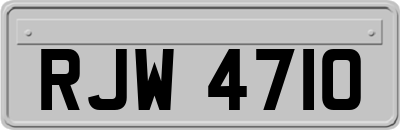 RJW 4710